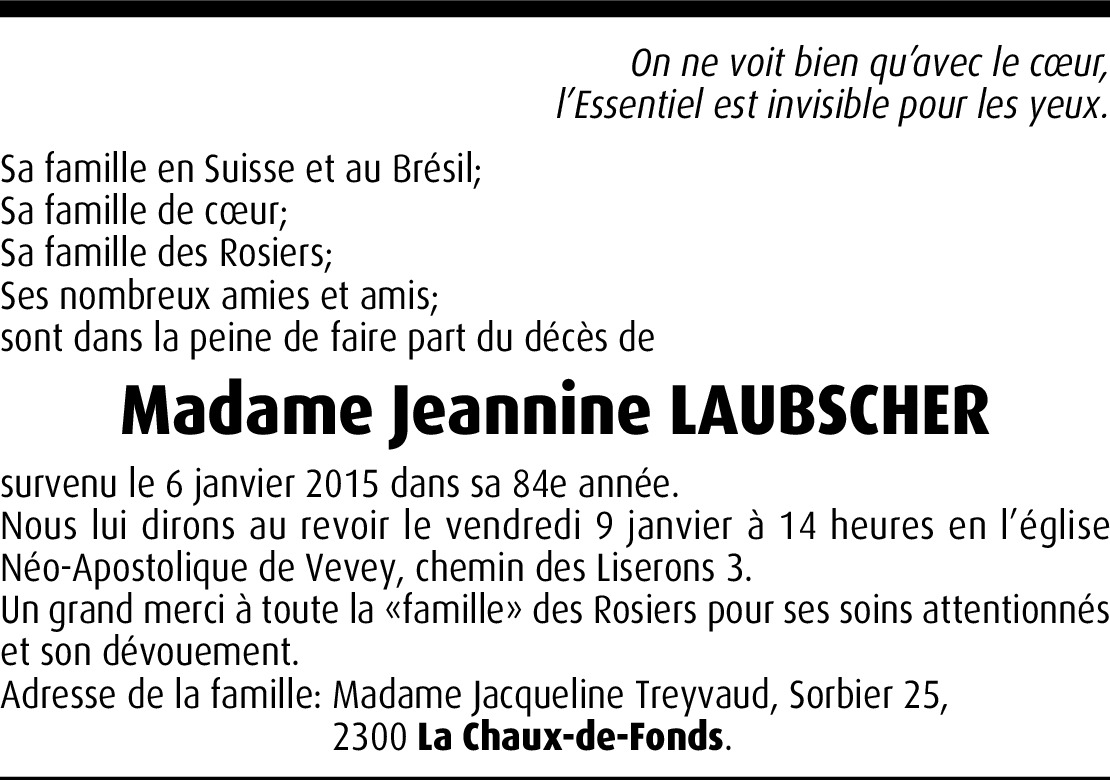 On ne voit bien qu'avec le cœur,
l'Essentiel est invisible pour les yeux.

Sa famille en Suisse et au Brésil;
Sa famille de cœur;
Sa famille des Rosiers;
Ses nombreux amies et amis;
sont dans la peine de faire part du décès de

Madame Jeannine LAUBSCHER

survenu le 6 janvier 2015 dans sa 84e année.
Nous lui dirons au revoir le vendredi 9 janvier à 14 heures en l'église Néo-Apostolique de Vevey, chemin des Liserons 3.
Un grand merci à toute la «famille» des Rosiers pour ses soins attentionnés et son dévouement.
Adresse de la famille: Madame Jacqueline Treyvaud, Sorbier 25,
2300 La Chaux-de-Fonds.